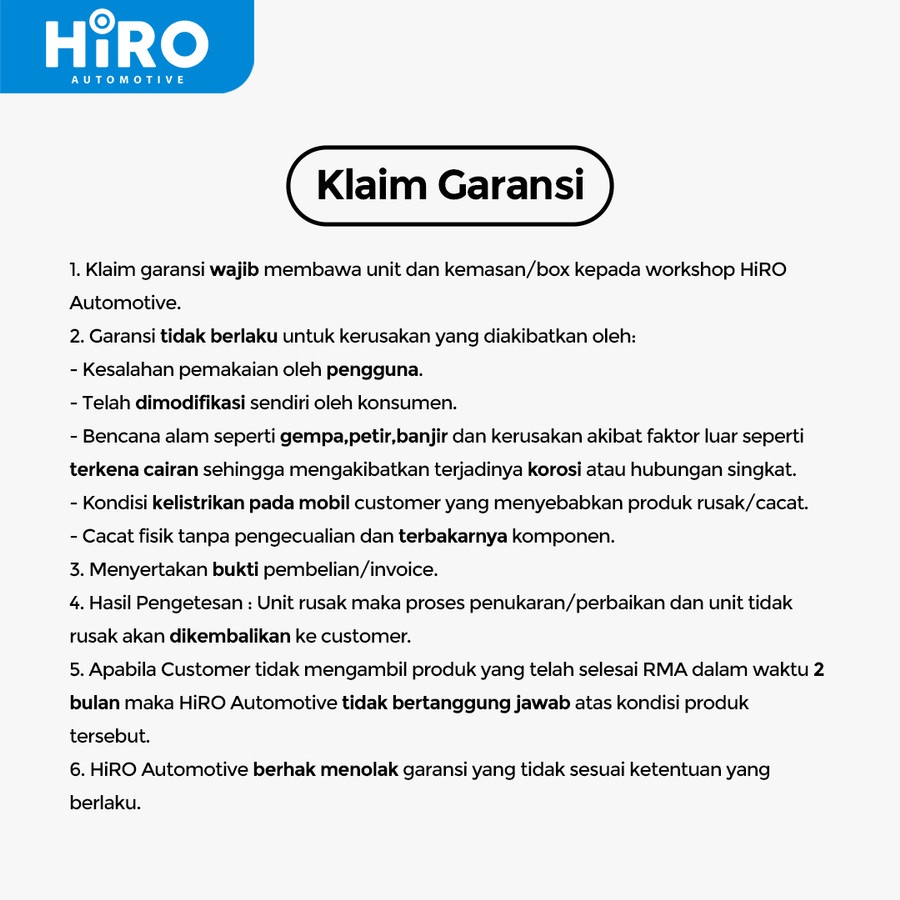 HiRO
AUTOMOTIVE

Klaim Garansi

1. Klaim garansi wajib membawa unit dan kemasan/box kepada workshop HiRO Automotive.
2. Garansi tidak berlaku untuk kerusakan yang diakibatkan oleh:
- Kesalahan pemakaian oleh pengguna.
- Telah dimodifikasi sendiri oleh konsumen.
- Bencana alam seperti gempa,petir,banjir dan kerusakan akibat faktor luar seperti terkena cairan sehingga mengakibatkan terjadinya korosi atau hubungan singkat.
- Kondisi kelistrikan pada mobil customer yang menyebabkan produk rusak/cacat.
- Cacat fisik tanpa pengecualian dan terbakarnya komponen.
3. Menyertakan bukti pembelian/invoice.
4. Hasil Pengetesan : Unit rusak maka proses penukaran/perbaikan dan unit tidak rusak akan dikembalikan ke customer.
5. Apabila Customer tidak mengambil produk yang telah selesai RMA dalam waktu 2 bulan maka HiRO Automotive tidak bertanggung jawab atas kondisi produk tersebut.
6. HiRO Automotive berhak menolak garansi yang tidak sesuai ketentuan yang berlaku.